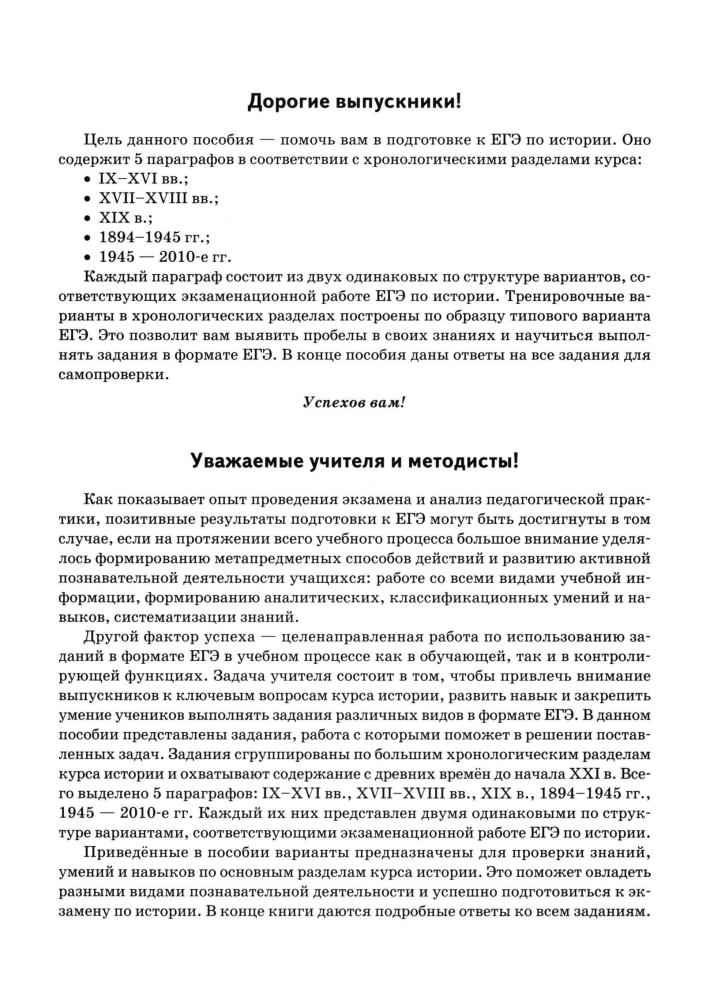 Дорогие выпускники!

Цель данного пособия — помочь вам в подготовке к ЕГЭ по истории. Оно содержит 5 параграфов в соответствии с хронологическими разделами курса:
• IX–XVI вв.;
• XVII–XVIII вв.;
• XIX в.;
• 1894–1945 гг.;
• 1945 — 2010-е гг.

Каждый параграф состоит из двух одинаковых по структуре вариантов, соответствующих экзаменационной работе ЕГЭ по истории. Тренировочные варианты в хронологических разделах построены по образцу типового варианта ЕГЭ. Это позволит вам выявить пробелы в своих знаниях и научиться выполнять задания в формате ЕГЭ. В конце пособия даны ответы на все задания для самопроверки.

Успехов вам!

Уважаемые учителя и методисты!

Как показывает опыт проведения экзамена и анализ педагогической практики, позитивные результаты подготовки к ЕГЭ могут быть достигнуты в том случае, если на протяжении всего учебного процесса большое внимание уделялось формированию метапредметных способов действий и развитию активной познавательной деятельности учащихся: работе со всеми видами учебной информации, формированию аналитических, классификационных умений и навыков, систематизации знаний.

Другой фактор успеха — целенаправленная работа по использованию заданий в формате ЕГЭ в учебном процессе как в обучающей, так и в контролирующей функциях. Задача учителя состоит в том, чтобы привлечь внимание выпускников к ключевым вопросам курса истории, развить навык и закрепить умение учеников выполнять задания различных видов в формате ЕГЭ. В данном пособии представлены задания, работа с которыми поможет в решении поставленных задач. Задания сгруппированы по большим хронологическим разделам курса истории и охватывают содержание с древних времён до начала XXI в. Всего выделено 5 параграфов: IX–XVI вв., XVII–XVIII вв., XIX в., 1894–1945 гг., 1945 — 2010-е гг. Каждый их них представлен двумя одинаковыми по структуре вариантами, соответствующими экзаменационной работе ЕГЭ по истории.

Приведённые в пособии варианты предназначены для проверки знаний, умений и навыков по основным разделам курса истории. Это поможет овладеть разными видами познавательной деятельности и успешно подготовиться к экзамену по истории. В конце книги даются подробные ответы ко всем заданиям.